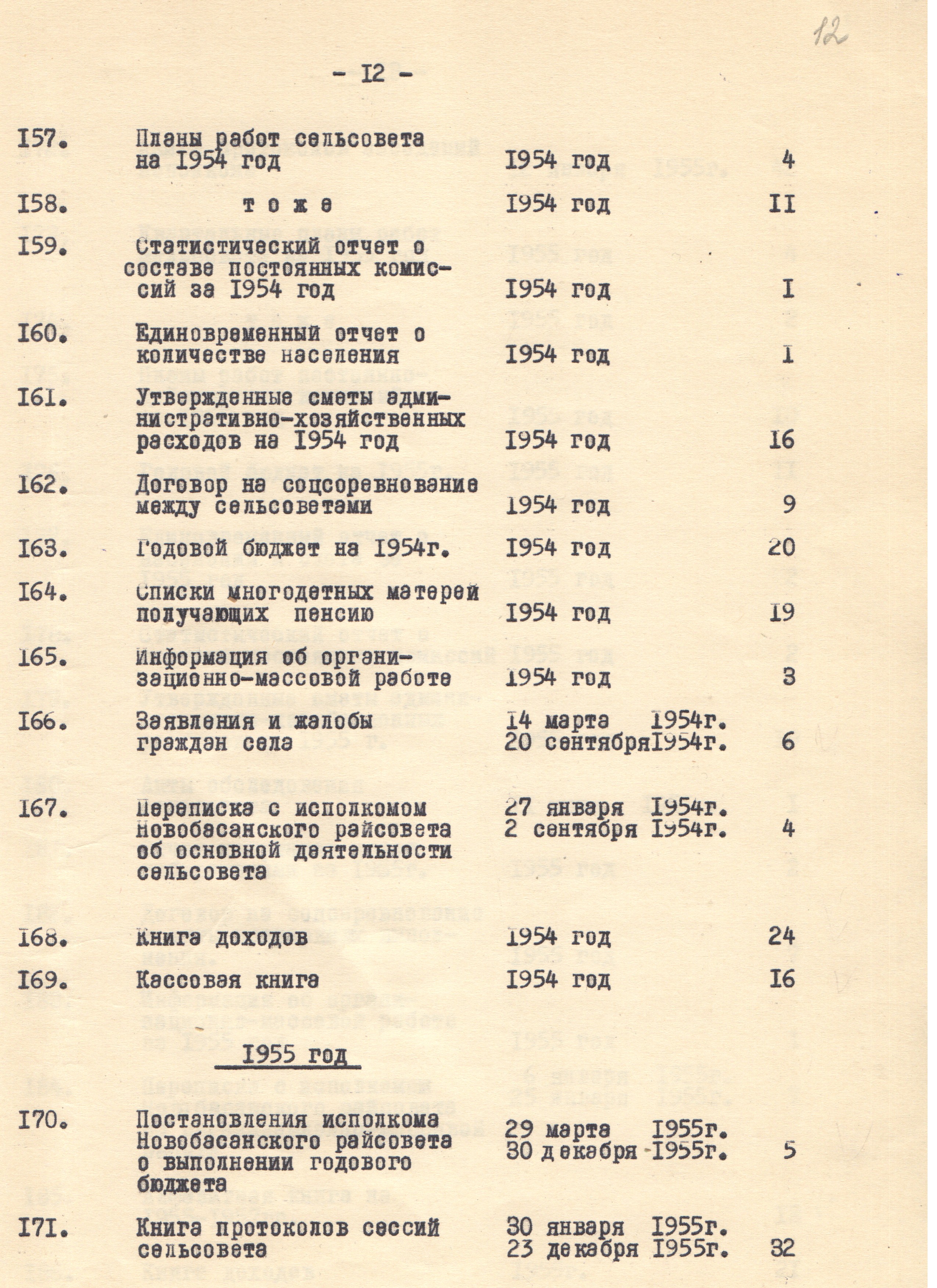 12

- I2 -

| | | | |
|---|---|---|---|
| I57. | Планы работ сельсовета на I954 год | I954 год | 4 |
| I58. | т о ж е | I954 год | II |
| I59. | Статистический отчет о составе постоянных комиссий за I954 год | I954 год | I |
| I60. | Единовременный отчет о количестве населения | I954 год | I |
| I6I. | Утвержденные сметы административно-хозяйственных расходов на I954 год | I954 год | I6 |
| I62. | Договор на соцсоревнование между сельсоветами | I954 год | 9 |
| I63. | Годовой бюджет на I954г. | I954 год | 20 |
| I64. | Списки многодетных матерей получающих пенсию | I954 год | I9 |
| I65. | Информация об организационно-массовой работе | I954 год | 3 |
| I66. | Заявления и жалобы граждан села | I4 марта I954г. 20 сентября I954г. | 6 |
| I67. | Переписка с исполкомом Новобасанского райсовета об основной деятельности сельсовета | 27 января I954г. 2 сентября I954г. | 4 |
| I68. | Книга доходов | I954 год | 24 |
| I69. | Кассовая книга | I954 год | I6 |

I955 год

| | | | |
|---|---|---|---|
| I70. | Постановления исполкома Новобасанского райсовета о выполнении годового бюджета | 29 марта I955г. 30 декабря I955г. | 5 |
| I7I. | Книга протоколов сессий сельсовета | 30 января I955г. 23 декабря I955г. | 32 |